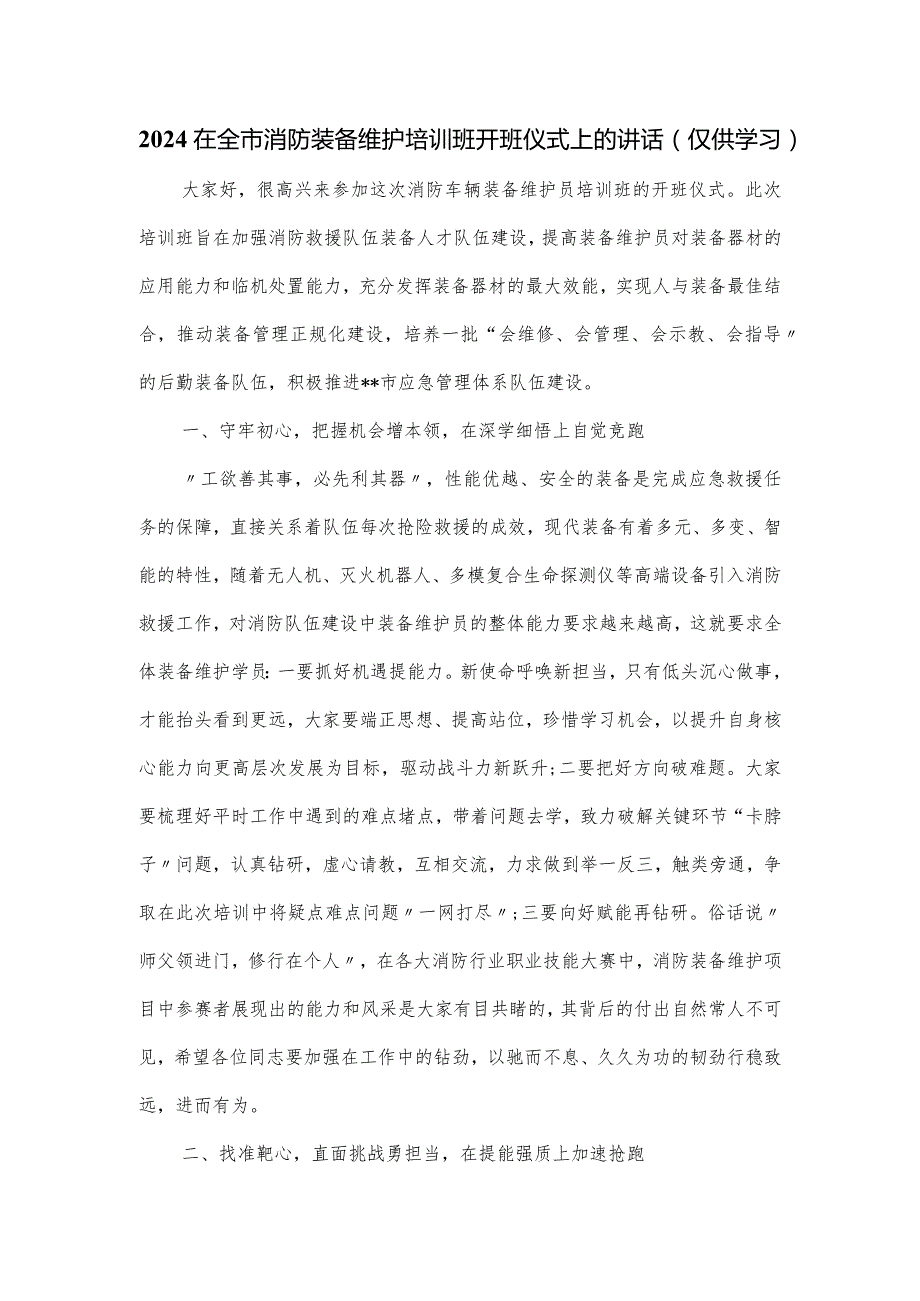 2024在全市消防装备维护培训班开班仪式上的讲话（仅供学习）

大家好，很高兴来参加这次消防车辆装备维护员培训班的开班仪式。此次培训班旨在加强消防救援队伍装备人才队伍建设，提高装备维护员对装备器材的应用能力和临机处置能力，充分发挥装备器材的最大效能，实现人与装备最佳结合，推动装备管理正规化建设，培养一批“会维修、会管理、会示教、会指导〃的后勤装备队伍，积极推进**市应急管理体系队伍建设。

一、守牢初心，把握机会增本领，在深学细悟上自觉竞跑

〃工欲善其事，必先利其器〃，性能优越、安全的装备是完成应急救援任务的保障，直接关系着队伍每次抢险救援的成效，现代装备有着多元、多变、智能的特性，随着无人机、灭火机器人、多模复合生命探测仪等高端设备引入消防救援工作，对消防队伍建设中装备维护员的整体能力要求越来越高，这就要求全体装备维护学员:一要抓好机遇提能力。新使命呼唤新担当，只有低头沉心做事，才能抬头看到更远，大家要端正思想、提高站位，珍惜学习机会，以提升自身核心能力向更高层次发展为目标，驱动战斗力新跃升;二要把好方向破难题。大家要梳理好平时工作中遇到的难点堵点，带着问题去学，致力破解关键环节“卡脖子〃问题，认真钻研，虚心请教，互相交流，力求做到举一反三，触类旁通，争取在此次培训中将疑点难点问题〃一网打尽〃;三要向好赋能再钻研。俗话说〃师父领进门，修行在个人〃，在各大消防行业职业技能大赛中，消防装备维护项目中参赛者展现出的能力和风采是大家有目共睹的，其背后的付出自然常人不可见，希望各位同志要加强在工作中的钻劲，以驰而不息、久久为功的韧劲行稳致远，进而有为。

二、找准靶心，直面挑战勇担当，在提能强质上加速抢跑